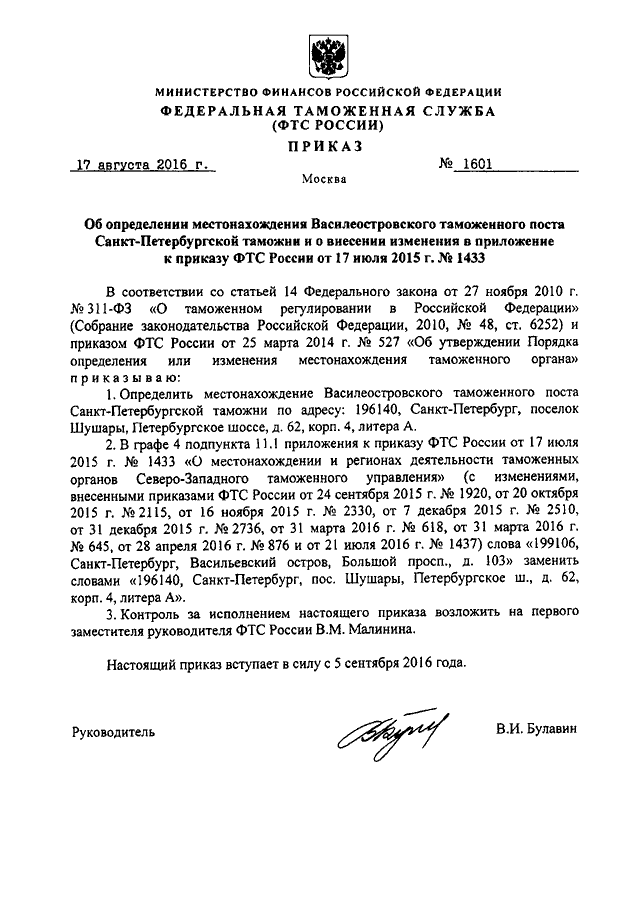 МИНИСТЕРСТВО ФИНАНСОВ РОССИЙСКОЙ ФЕДЕРАЦИИ
ФЕДЕРАЛЬНАЯ ТАМОЖЕННАЯ СЛУЖБА
(ФТС РОССИИ)
ПРИКАЗ

17 августа 2016 г. № 1601

Москва

Об определении местонахождения Василеостровского таможенного поста Санкт-Петербургской таможни и о внесении изменения в приложение к приказу ФТС России от 17 июля 2015 г. № 1433

В соответствии со статьей 14 Федерального закона от 27 ноября 2010 г. № 311-ФЗ «О таможенном регулировании в Российской Федерации» (Собрание законодательства Российской Федерации, 2010, № 48, ст. 6252) и приказом ФТС России от 25 марта 2014 г. № 527 «Об утверждении Порядка определения или изменения местонахождения таможенного органа» приказываю:

1. Определить местонахождение Василеостровского таможенного поста Санкт-Петербургской таможни по адресу: 196140, Санкт-Петербург, поселок Шушары, Петербургское шоссе, д. 62, корп. 4, литера А.

2. В графе 4 подпункта 11.1 приложения к приказу ФТС России от 17 июля 2015 г. № 1433 «О местонахождении и регионах деятельности таможенных органов Северо-Западного таможенного управления» (с изменениями, внесенными приказами ФТС России от 24 сентября 2015 г. № 1920, от 20 октября 2015 г. № 2115, от 16 ноября 2015 г. № 2330, от 7 декабря 2015 г. № 2510, от 31 декабря 2015 г. № 2736, от 31 марта 2016 г. № 618, от 31 марта 2016 г. № 645, от 28 апреля 2016 г. № 876 и от 21 июля 2016 г. № 1437) слова «199106, Санкт-Петербург, Васильевский остров, Большой просп., д. 103» заменить словами «196140, Санкт-Петербург, пос. Шушары, Петербургское ш., д. 62, корп. 4, литера А».

3. Контроль за исполнением настоящего приказа возложить на первого заместителя руководителя ФТС России В.М. Малинина.

Настоящий приказ вступает в силу с 5 сентября 2016 года.

Руководитель В.И. Булавин